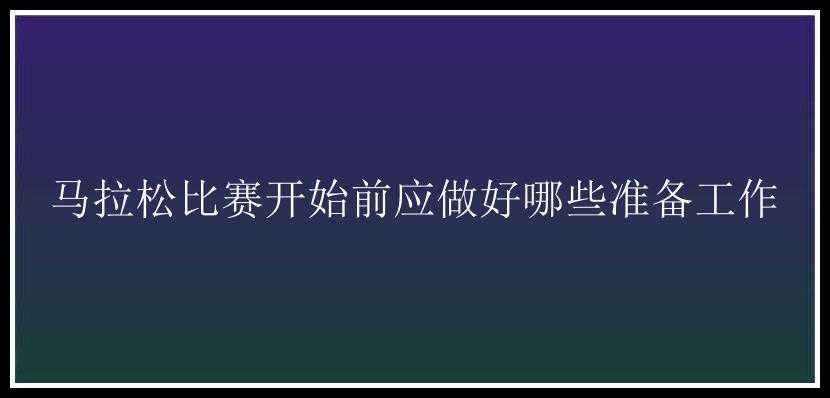 马拉松比赛开始前应做好哪些准备工作